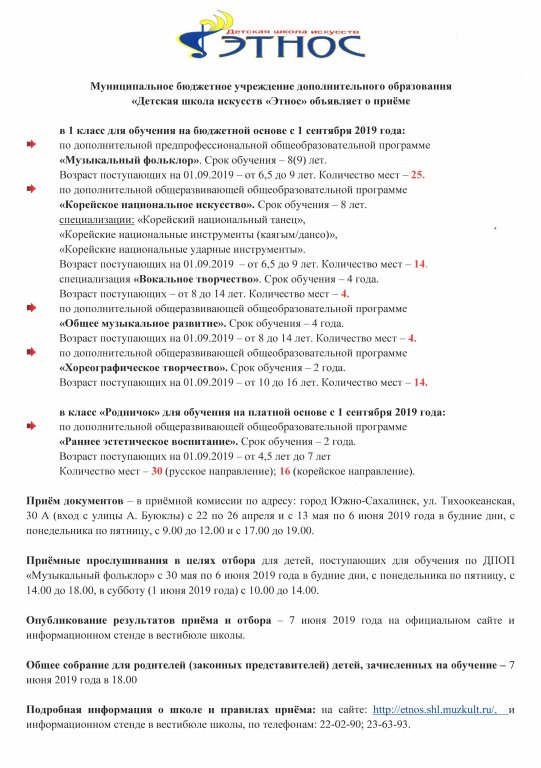 Детская школа искусств
ЭТНОС

Муниципальное бюджетное учреждение дополнительного образования «Детская школа искусств «Этнос» объявляет о приёме

в 1 класс для обучения на бюджетной основе с 1 сентября 2019 года:
по дополнительной предпрофессиональной общеобразовательной программе «Музыкальный фольклор». Срок обучения – 8(9) лет.
Возраст поступающих на 01.09.2019 – от 6,5 до 9 лет. Количество мест – 25.
по дополнительной общеразвивающей общеобразовательной программе «Корейское национальное искусство». Срок обучения – 8 лет.
специализации: «Корейский национальный танец»,
«Корейские национальные инструменты (каягым/дансо)»,
«Корейские национальные ударные инструменты».
Возраст поступающих на 01.09.2019 – от 6,5 до 9 лет. Количество мест – 14.
специализация «Вокальное творчество». Срок обучения – 4 года.
Возраст поступающих – от 8 до 14 лет. Количество мест – 4.
по дополнительной общеразвивающей общеобразовательной программе «Общее музыкальное развитие». Срок обучения – 4 года.
Возраст поступающих на 01.09.2019 – от 8 до 14 лет. Количество мест – 4.
по дополнительной общеразвивающей общеобразовательной программе «Хореографическое творчество». Срок обучения – 2 года.
Возраст поступающих на 01.09.2019 – от 10 до 16 лет. Количество мест – 14.

в класс «Родничок» для обучения на платной основе с 1 сентября 2019 года:
по дополнительной общеразвивающей общеобразовательной программе «Раннее эстетическое воспитание». Срок обучения – 2 года.
Возраст поступающих на 01.09.2019 – от 4,5 лет до 7 лет
Количество мест – 30 (русское направление); 16 (корейское направление).

Приём документов – в приёмной комиссии по адресу: город Южно-Сахалинск, ул. Тихоокеанская, 30 А (вход с улицы А. Буюклы) с 22 по 26 апреля и с 13 мая по 6 июня 2019 года в будние дни, с понедельника по пятницу, с 9.00 до 12.00 и с 17.00 до 19.00.

Приёмные прослушивания в целях отбора для детей, поступающих для обучения по ДПОП «Музыкальный фольклор» с 30 мая по 6 июня 2019 года в будние дни, с понедельника по пятницу, с 14.00 до 18.00, в субботу (1 июня 2019 года) с 10.00 до 14.00.

Опубликование результатов приёма и отбора – 7 июня 2019 года на официальном сайте и информационном стенде в вестибюле школы.

Общее собрание для родителей (законных представителей) детей, зачисленных на обучение – 7 июня 2019 года в 18.00

Подробная информация о школе и правилах приёма: на сайте: http://etnos.shl.muzkult.ru/, и информационном стенде в вестибюле школы, по телефонам: 22-02-90; 23-63-93.